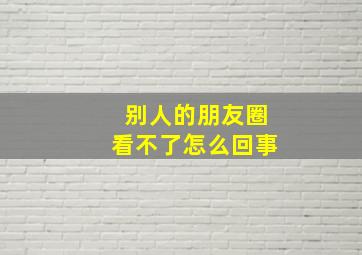 别人的朋友圈
看不了怎么回事